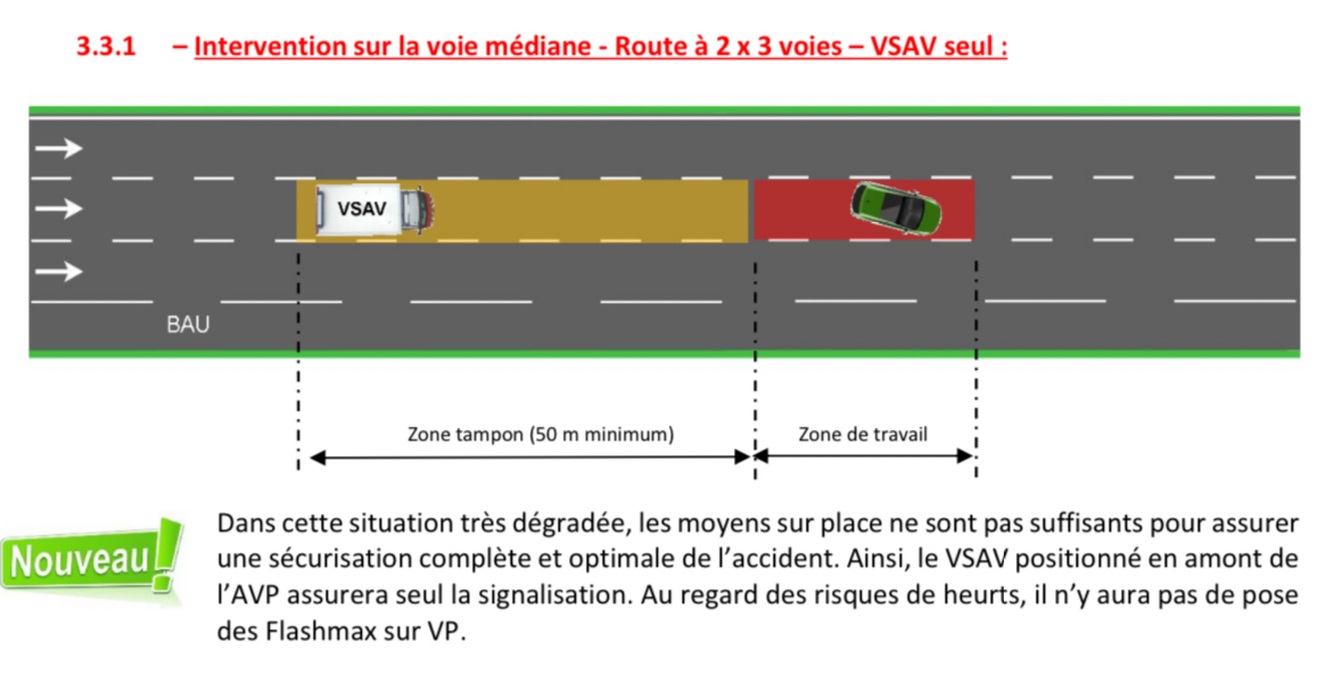 3.3.1 – Intervention sur la voie médiane - Route à 2 x 3 voies – VSAV seul :

VSAV

BAU

Zone tampon (50 m minimum)

Zone de travail

Nouveau!

Dans cette situation très dégradée, les moyens sur place ne sont pas suffisants pour assurer une sécurisation complète et optimale de l'accident. Ainsi, le VSAV positionné en amont de l'AVP assurera seul la signalisation. Au regard des risques de heurts, il n'y aura pas de pose des Flashmax sur VP.